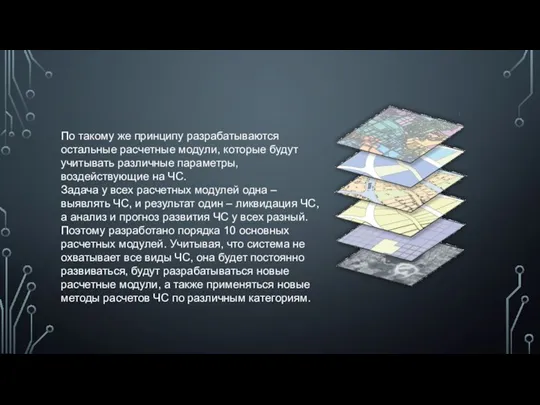 По такому же принципу разрабатываются остальные расчетные модули, которые будут учитывать различные параметры, воздействующие на ЧС.
Задача у всех расчетных модулей одна – выявлять ЧС, и результат один – ликвидация ЧС, а анализ и прогноз развития ЧС у всех разный. Поэтому разработано порядка 10 основных расчетных модулей. Учитывая, что система не охватывает все виды ЧС, она будет постоянно развиваться, будут разрабатываться новые расчетные модули, а также применяться новые методы расчетов ЧС по различным категориям.